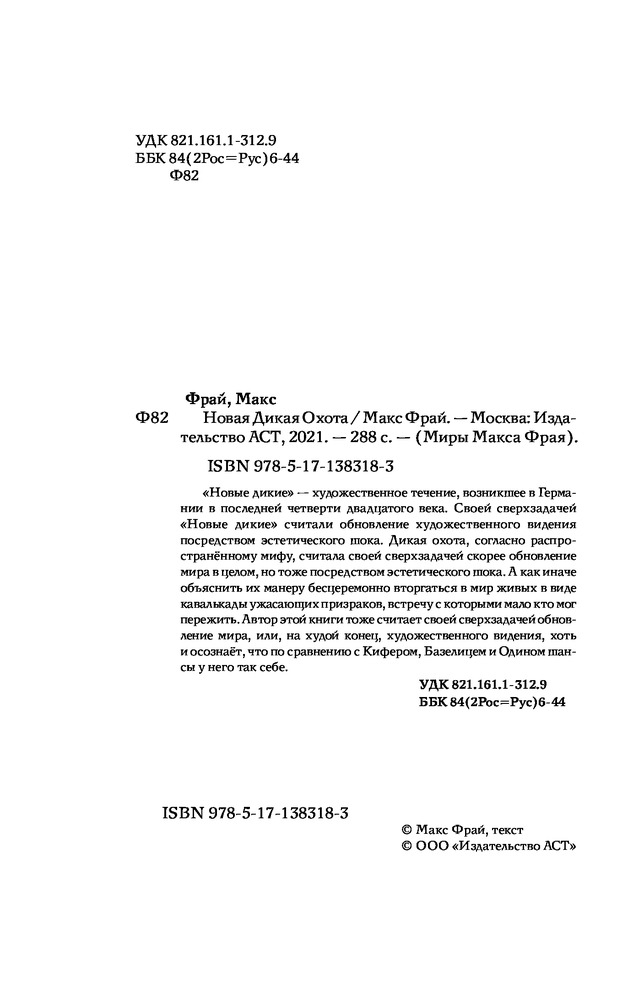 УДК 821.161.1-312.9
ББК 84(2Рос=Рус)6-44
Ф82

Фрай, Макс

Ф82 Новая Дикая Охота / Макс Фрай. — Москва: Издательство АСТ, 2021. — 288 с. — (Миры Макса Фрая).

ISBN 978-5-17-138318-3

«Новые дикие» — художественное течение, возникшее в Германии в последней четверти двадцатого века. Своей сверхзадачей «Новые дикие» считали обновление художественного видения посредством эстетического шока. Дикая охота, согласно распространённому мифу, считала своей сверхзадачей скорее обновление мира в целом, но тоже посредством эстетического шока. А как иначе объяснить их манеру бесцеремонно вторгаться в мир живых в виде кавалькады ужасающих призраков, встречу с которыми мало кто мог пережить. Автор этой книги тоже считает своей сверхзадачей обновление мира, или, на худой конец, художественного видения, хоть и осознаёт, что по сравнению с Кифером, Базелицем и Одином шансы у него так себе.

УДК 821.161.1-312.9
ББК 84(2Рос=Рус)6-44

ISBN 978-5-17-138318-3

© Макс Фрай, текст
© ООО «Издательство АСТ»